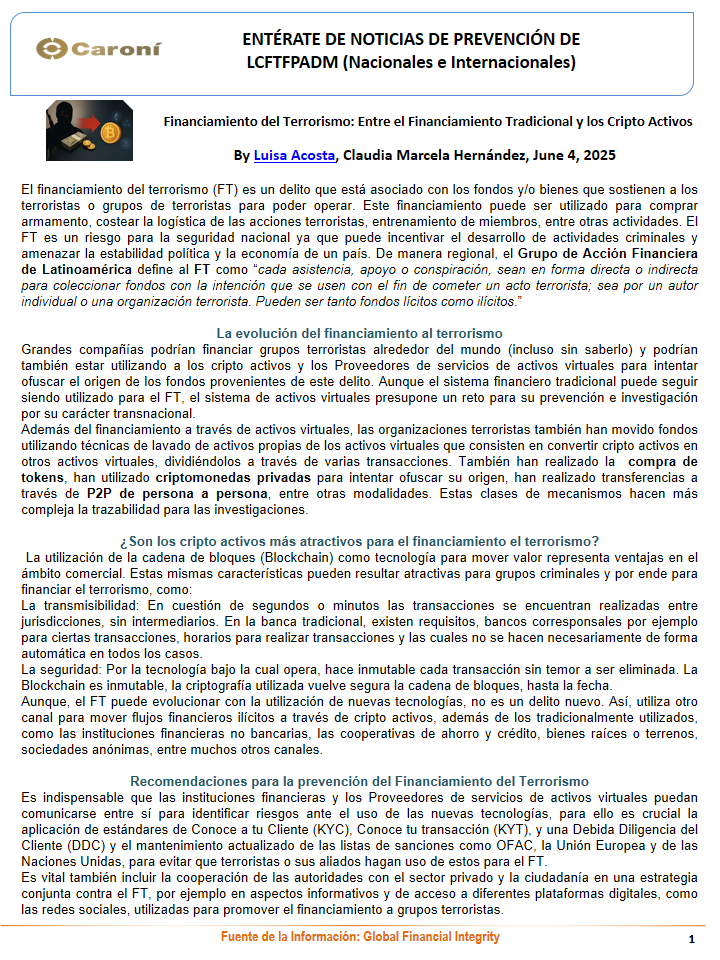 Caroní

ENTÉRATE DE NOTICIAS DE PREVENCIÓN DE LCFTFPADM (Nacionales e Internacionales)

Financiamiento del Terrorismo: Entre el Financiamiento Tradicional y los Cripto Activos

By Luisa Acosta, Claudia Marcela Hernández, June 4, 2025

El financiamiento del terrorismo (FT) es un delito que está asociado con los fondos y/o bienes que sostienen a los terroristas o grupos de terroristas para poder operar. Este financiamiento puede ser utilizado para comprar armamento, costear la logística de las acciones terroristas, entrenamiento de miembros, entre otras actividades. El FT es un riesgo para la seguridad nacional ya que puede incentivar el desarrollo de actividades criminales y amenazar la estabilidad política y la economía de un país. De manera regional, el Grupo de Acción Financiera de Latinoamérica define al FT como "cada asistencia, apoyo o conspiración, sean en forma directa o indirecta para coleccionar fondos con la intención que se usen con el fin de cometer un acto terrorista; sea por un autor individual o una organización terrorista. Pueden ser tanto fondos lícitos como ilícitos."

La evolución del financiamiento al terrorismo

Grandes compañías podrían financiar grupos terroristas alrededor del mundo (incluso sin saberlo) y podrían también estar utilizando a los cripto activos y los Proveedores de servicios de activos virtuales para intentar ofuscar el origen de los fondos provenientes de este delito. Aunque el sistema financiero tradicional puede seguir siendo utilizado para el FT, el sistema de activos virtuales presupone un reto para su prevención e investigación por su carácter transnacional.

Además del financiamiento a través de activos virtuales, las organizaciones terroristas también han movido fondos utilizando técnicas de lavado de activos propias de los activos virtuales que consisten en convertir cripto activos en otros activos virtuales, dividiéndolos a través de varias transacciones. También han realizado la compra de tokens, han utilizado criptomonedas privadas para intentar ofuscar su origen, han realizado transferencias a través de P2P de persona a persona, entre otras modalidades. Estas clases de mecanismos hacen más compleja la trazabilidad para las investigaciones.

¿Son los cripto activos más atractivos para el financiamiento el terrorismo?

La utilización de la cadena de bloques (Blockchain) como tecnología para mover valor representa ventajas en el ámbito comercial. Estas mismas características pueden resultar atractivas para grupos criminales y por ende para financiar el terrorismo, como:

La transmisibilidad: En cuestión de segundos o minutos las transacciones se encuentran realizadas entre jurisdicciones, sin intermediarios. En la banca tradicional, existen requisitos, bancos corresponsales por ejemplo para ciertas transacciones, horarios para realizar transacciones y las cuales no se hacen necesariamente de forma automática en todos los casos.

La seguridad: Por la tecnología bajo la cual opera, hace inmutable cada transacción sin temor a ser eliminada. La Blockchain es inmutable, la criptografía utilizada vuelve segura la cadena de bloques, hasta la fecha.

Aunque, el FT puede evolucionar con la utilización de nuevas tecnologías, no es un delito nuevo. Así, utiliza otro canal para mover flujos financieros ilícitos a través de cripto activos, además de los tradicionalmente utilizados, como las instituciones financieras no bancarias, las cooperativas de ahorro y crédito, bienes raíces o terrenos, sociedades anónimas, entre muchos otros canales.

Recomendaciones para la prevención del Financiamiento del Terrorismo

Es indispensable que las instituciones financieras y los Proveedores de servicios de activos virtuales puedan comunicarse entre sí para identificar riesgos ante el uso de las nuevas tecnologías, para ello es crucial la aplicación de estándares de Conoce a tu Cliente (KYC), Conoce tu transacción (KYT), y una Debida Diligencia del Cliente (DDC) y el mantenimiento actualizado de las listas de sanciones como OFAC, la Unión Europea y de las Naciones Unidas, para evitar que terroristas o sus aliados hagan uso de estos para el FT.

Es vital también incluir la cooperación de las autoridades con el sector privado y la ciudadanía en una estrategia conjunta contra el FT, por ejemplo en aspectos informativos y de acceso a diferentes plataformas digitales, como las redes sociales, utilizadas para promover el financiamiento a grupos terroristas.

Fuente de la Información: Global Financial Integrity

1